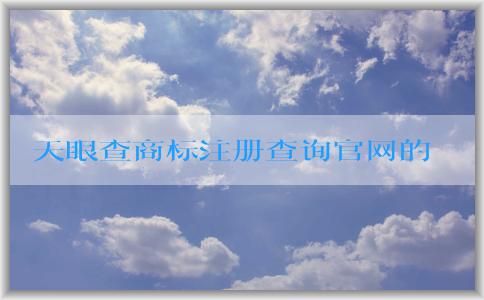 天眼查商标注册查询官网的